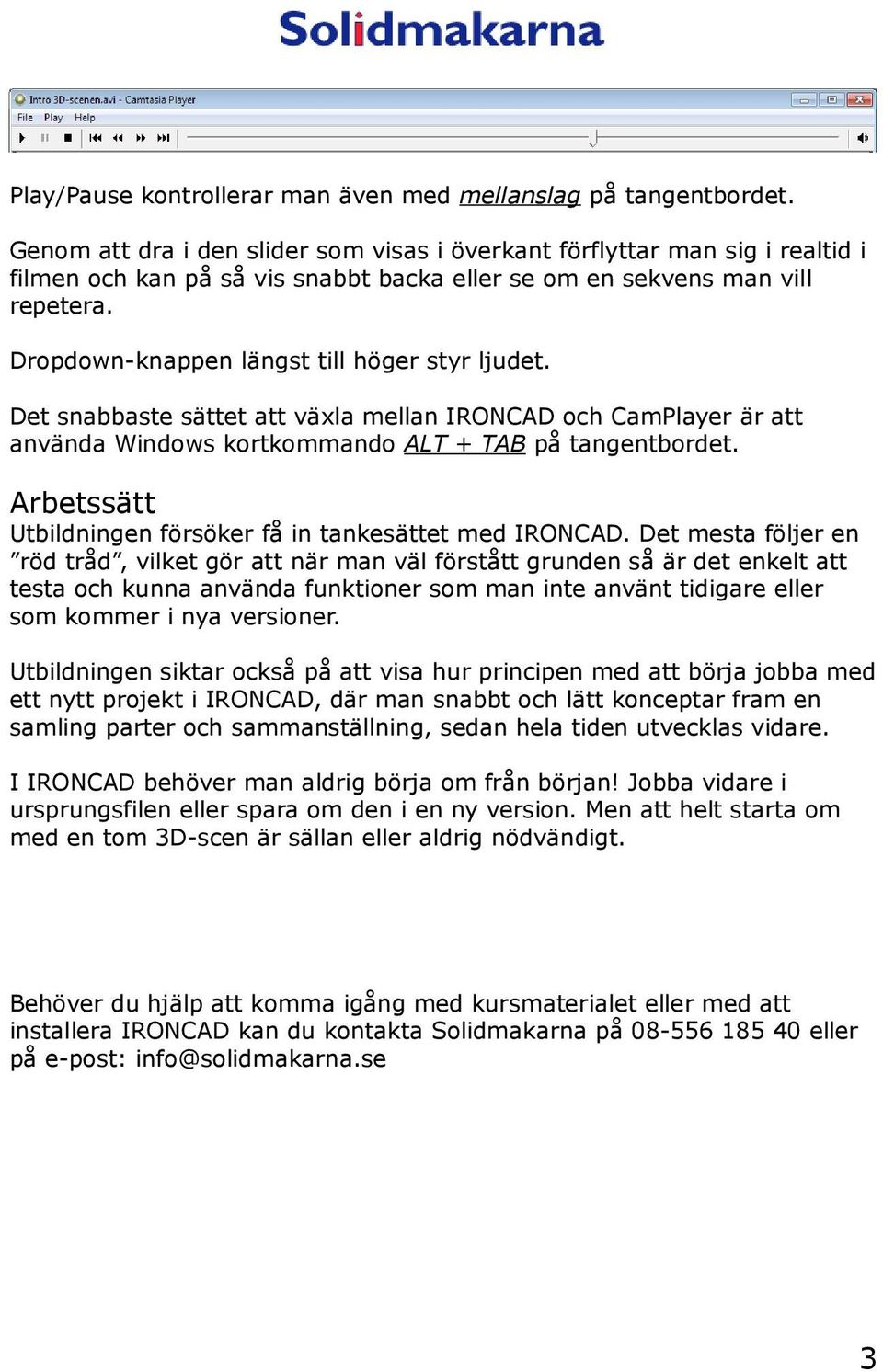 Solidmakarna

Intro 3D-scenen.avi - Camtasia Player
File Play Help

Play/Pause kontrollerar man även med mellanslag på tangentbordet.

Genom att dra i den slider som visas i överkant förflyttar man sig i realtid i filmen och kan på så vis snabbt backa eller se om en sekvens man vill repetera.

Dropdown-knappen längst till höger styr ljudet.

Det snabbaste sättet att växla mellan IRONCAD och CamPlayer är att använda Windows kortkommando ALT + TAB på tangentbordet.

Arbetssätt
Utbildningen försöker få in tankesättet med IRONCAD. Det mesta följer en ”röd tråd”, vilket gör att när man väl förstått grunden så är det enkelt att testa och kunna använda funktioner som man inte använt tidigare eller som kommer i nya versioner.

Utbildningen siktar också på att visa hur principen med att börja jobba med ett nytt projekt i IRONCAD, där man snabbt och lätt konceptar fram en samling parter och sammanställning, sedan hela tiden utvecklas vidare.

I IRONCAD behöver man aldrig börja om från början! Jobba vidare i ursprungsfilen eller spara om den i en ny version. Men att helt starta om med en tom 3D-scen är sällan eller aldrig nödvändigt.

Behöver du hjälp att komma igång med kursmaterialet eller med att installera IRONCAD kan du kontakta Solidmakarna på 08-556 185 40 eller på e-post: info@solidmakarna.se

3